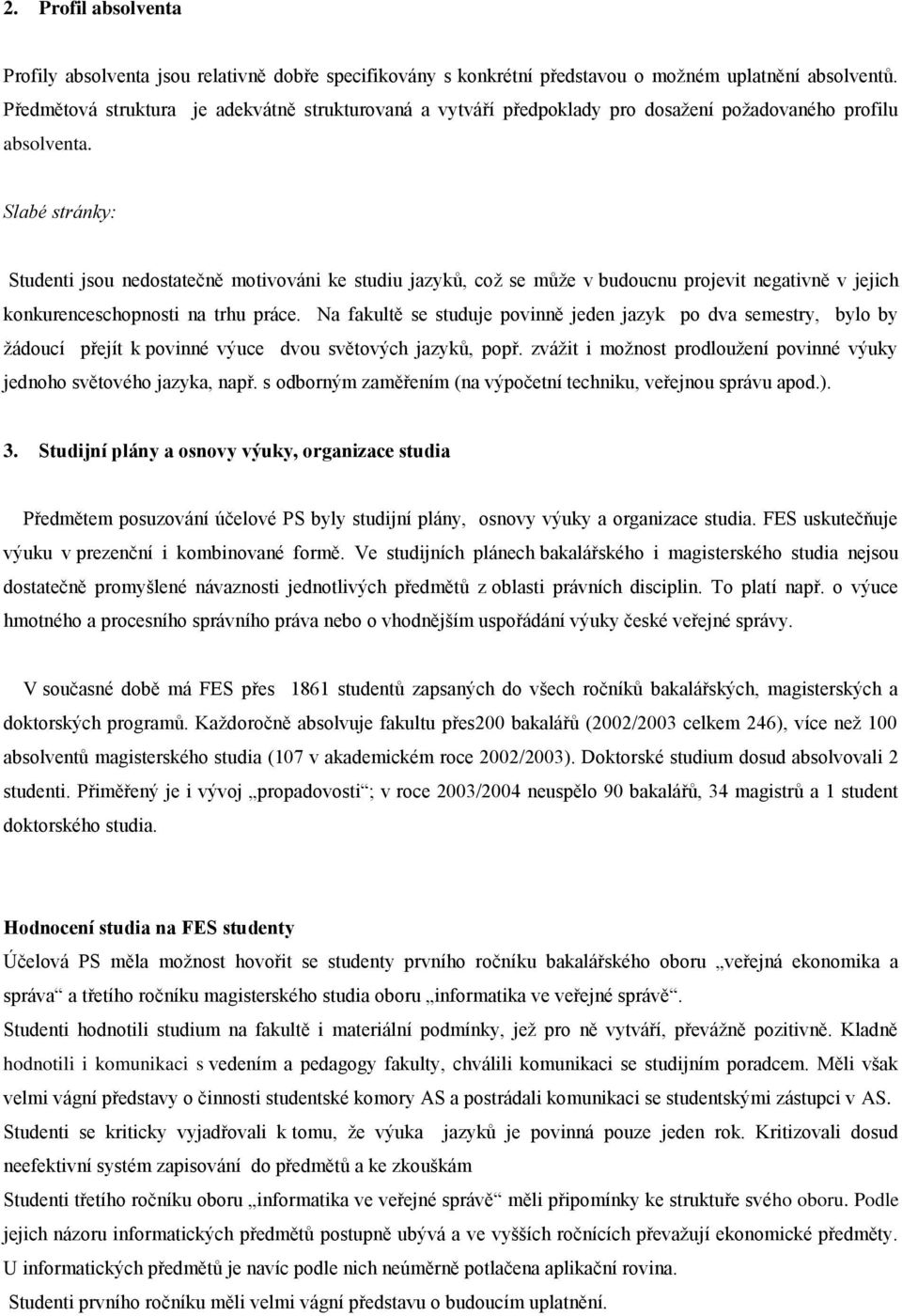 2. Profil absolventa

Profily absolventa jsou relativně dobře specifikovány s konkrétní představou o možném uplatnění absolventů. Předmětová struktura je adekvátně strukturovaná a vytváří předpoklady pro dosažení požadovaného profilu absolventa.

Slabé stránky:

Studenti jsou nedostatečně motivováni ke studiu jazyků, což se může v budoucnu projevit negativně v jejich konkurenceschopnosti na trhu práce. Na fakultě se studuje povinně jeden jazyk po dva semestry, bylo by žádoucí přejít k povinné výuce dvou světových jazyků, popř. zvážit i možnost prodloužení povinné výuky jednoho světového jazyka, např. s odborným zaměřením (na výpočetní techniku, veřejnou správu apod.).

3. Studijní plány a osnovy výuky, organizace studia

Předmětem posuzování účelové PS byly studijní plány, osnovy výuky a organizace studia. FES uskutečňuje výuku v prezenční i kombinované formě. Ve studijních plánech bakalářského i magisterského studia nejsou dostatečně promyšlené návaznosti jednotlivých předmětů z oblasti právních disciplin. To platí např. o výuce hmotného a procesního správního práva nebo o vhodnějším uspořádání výuky české veřejné správy.

V současné době má FES přes 1861 studentů zapsaných do všech ročníků bakalářských, magisterských a doktorských programů. Každoročně absolvuje fakultu přes200 bakalářů (2002/2003 celkem 246), více než 100 absolventů magisterského studia (107 v akademickém roce 2002/2003). Doktorské studium dosud absolvovali 2 studenti. Přiměřený je i vývoj „propadovosti“; v roce 2003/2004 neuspělo 90 bakalářů, 34 magistrů a 1 student doktorského studia.

Hodnocení studia na FES studenty

Účelová PS měla možnost hovořit se studenty prvního ročníku bakalářského oboru „veřejná ekonomika a správa“ a třetího ročníku magisterského studia oboru „informatika ve veřejné správě“.

Studenti hodnotili studium na fakultě i materiální podmínky, jež pro ně vytváří, převážně pozitivně. Kladně hodnotili i komunikaci s vedením a pedagogy fakulty, chválili komunikaci se studijním poradcem. Měli však velmi vágní představy o činnosti studentské komory AS a postrádali komunikaci se studentskými zástupci v AS.

Studenti se kriticky vyjadřovali k tomu, že výuka jazyků je povinná pouze jeden rok. Kritizovali dosud neefektivní systém zapisování do předmětů a ke zkouškám

Studenti třetího ročníku oboru „informatika ve veřejné správě“ měli připomínky ke struktuře svého oboru. Podle jejich názoru informatických předmětů postupně ubývá a ve vyšších ročnících převažují ekonomické předměty. U informatických předmětů je navíc podle nich neúměrně potlačena aplikační rovina.

Studenti prvního ročníku měli velmi vágní představu o budoucím uplatnění.